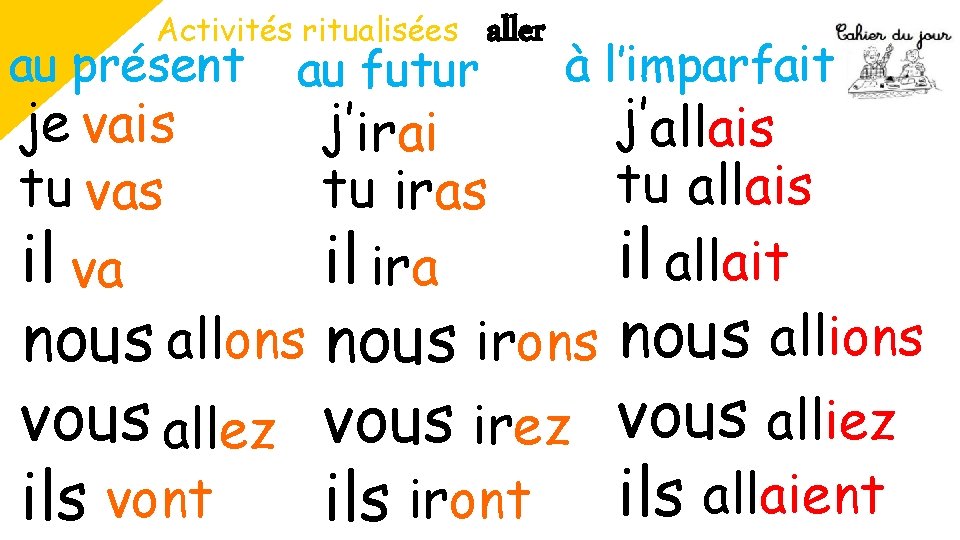 Activités ritualisées aller

Cahier du jour

au présent

je vais
tu vas
il va
nous allons
vous allez
ils vont

au futur

j'irai
tu iras
il ira
nous irons
vous irez
ils iront

à l'imparfait

j'allais
tu allais
il allait
nous allions
vous alliez
ils allaient